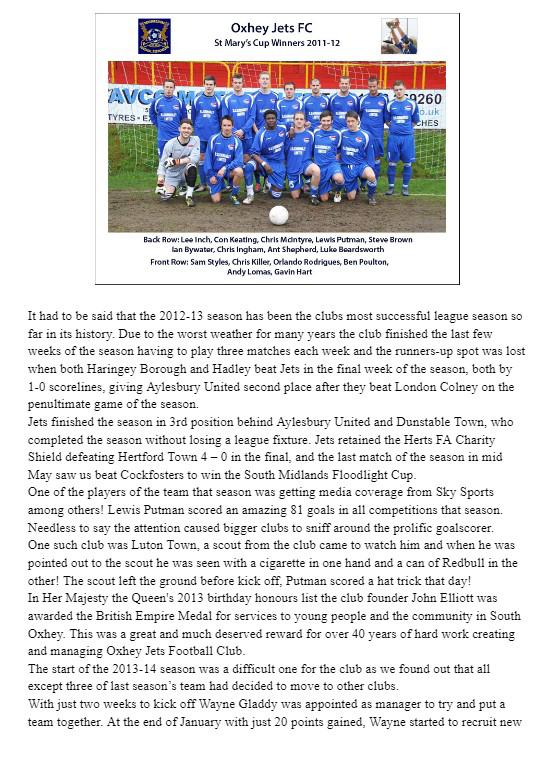 Oxhey Jets FC
St Mary's Cup Winners 2011-12

Back Row: Lee Inch, Con Keating, Chris McIntyre, Lewis Putman, Steve Brown Ian Bywater, Chris Ingham, Ant Shepherd, Luke Beardsworth
Front Row: Sam Styles, Chris Killer, Orlando Rodrigues, Ben Poulton, Andy Lomas, Gavin Hart

It had to be said that the 2012-13 season has been the clubs most successful league season so far in its history. Due to the worst weather for many years the club finished the last few weeks of the season having to play three matches each week and the runners-up spot was lost when both Haringey Borough and Hadley beat Jets in the final week of the season, both by 1-0 scorelines, giving Aylesbury United second place after they beat London Colney on the penultimate game of the season.
Jets finished the season in 3rd position behind Aylesbury United and Dunstable Town, who completed the season without losing a league fixture. Jets retained the Herts FA Charity Shield defeating Hertford Town 4 – 0 in the final, and the last match of the season in mid May saw us beat Cockfosters to win the South Midlands Floodlight Cup.
One of the players of the team that season was getting media coverage from Sky Sports among others! Lewis Putman scored an amazing 81 goals in all competitions that season. Needless to say the attention caused bigger clubs to sniff around the prolific goalscorer.
One such club was Luton Town, a scout from the club came to watch him and when he was pointed out to the scout he was seen with a cigarette in one hand and a can of Redbull in the other! The scout left the ground before kick off, Putman scored a hat trick that day!
In Her Majesty the Queen's 2013 birthday honours list the club founder John Elliott was awarded the British Empire Medal for services to young people and the community in South Oxhey. This was a great and much deserved reward for over 40 years of hard work creating and managing Oxhey Jets Football Club.
The start of the 2013-14 season was a difficult one for the club as we found out that all except three of last season's team had decided to move to other clubs.
With just two weeks to kick off Wayne Gladdy was appointed as manager to try and put a team together. At the end of January with just 20 points gained, Wayne started to recruit new